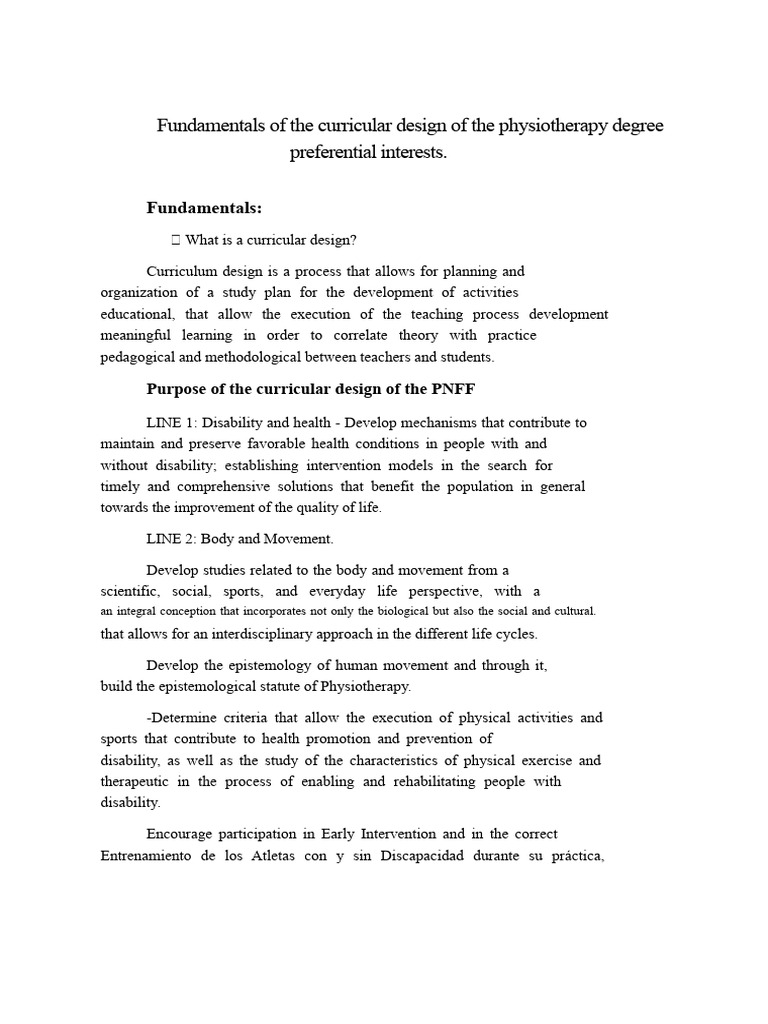 Fundamentals of the curricular design of the physiotherapy degree preferential interests.

**Fundamentals:**

 What is a curricular design?

Curriculum design is a process that allows for planning and organization of a study plan for the development of activities educational, that allow the execution of the teaching process development meaningful learning in order to correlate theory with practice pedagogical and methodological between teachers and students.

**Purpose of the curricular design of the PNFF**

LINE 1: Disability and health - Develop mechanisms that contribute to maintain and preserve favorable health conditions in people with and without disability; establishing intervention models in the search for timely and comprehensive solutions that benefit the population in general towards the improvement of the quality of life.

LINE 2: Body and Movement.

Develop studies related to the body and movement from a scientific, social, sports, and everyday life perspective, with a an integral conception that incorporates not only the biological but also the social and cultural. that allows for an interdisciplinary approach in the different life cycles.

Develop the epistemology of human movement and through it, build the epistemological statute of Physiotherapy.

-Determine criteria that allow the execution of physical activities and sports that contribute to health promotion and prevention of disability, as well as the study of the characteristics of physical exercise and therapeutic in the process of enabling and rehabilitating people with disability.

Encourage participation in Early Intervention and in the correct Entrenamiento de los Atletas con y sin Discapacidad durante su práctica,